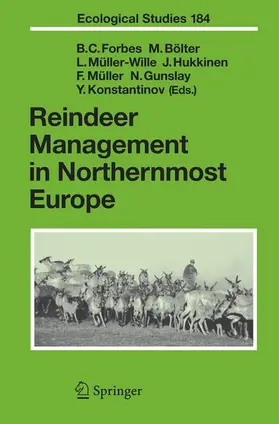 Ecological Studies 184

B.C. Forbes M. Bölter
L. Müller-Wille J. Hukkinen
F. Müller N. Gunslay
Y. Konstantinov (Eds.)

Reindeer Management in Northernmost Europe

Springer